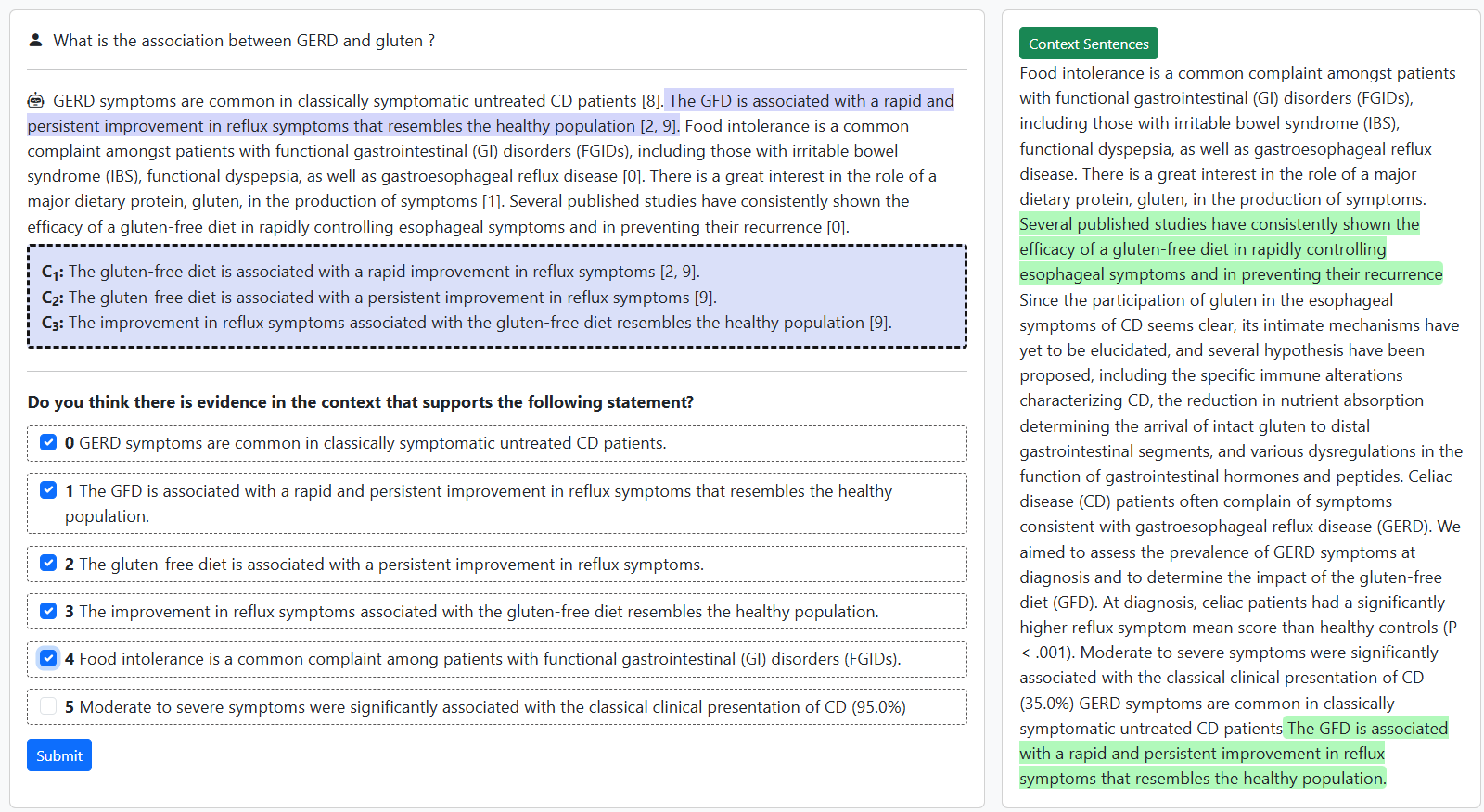 What is the association between GERD and gluten ?

GERD symptoms are common in classically symptomatic untreated CD patients [8]. The GFD is associated with a rapid and persistent improvement in reflux symptoms that resembles the healthy population [2, 9]. Food intolerance is a common complaint amongst patients with functional gastrointestinal (GI) disorders (FGIDs), including those with irritable bowel syndrome (IBS), functional dyspepsia, as well as gastroesophageal reflux disease [0]. There is a great interest in the role of a major dietary protein, gluten, in the production of symptoms [1]. Several published studies have consistently shown the efficacy of a gluten-free diet in rapidly controlling esophageal symptoms and in preventing their recurrence [0].

$C_1$: The gluten-free diet is associated with a rapid improvement in reflux symptoms [2, 9].
$C_2$: The gluten-free diet is associated with a persistent improvement in reflux symptoms [9].
$C_3$: The improvement in reflux symptoms associated with the gluten-free diet resembles the healthy population [9].

Do you think there is evidence in the context that supports the following statement?

0 GERD symptoms are common in classically symptomatic untreated CD patients.

1 The GFD is associated with a rapid and persistent improvement in reflux symptoms that resembles the healthy population.

2 The gluten-free diet is associated with a persistent improvement in reflux symptoms.

3 The improvement in reflux symptoms associated with the gluten-free diet resembles the healthy population.

4 Food intolerance is a common complaint among patients with functional gastrointestinal (GI) disorders (FGIDs).

5 Moderate to severe symptoms were significantly associated with the classical clinical presentation of CD (95.0%)

Submit

Context Sentences

Food intolerance is a common complaint amongst patients with functional gastrointestinal (GI) disorders (FGIDs), including those with irritable bowel syndrome (IBS), functional dyspepsia, as well as gastroesophageal reflux disease. There is a great interest in the role of a major dietary protein, gluten, in the production of symptoms. Several published studies have consistently shown the efficacy of a gluten-free diet in rapidly controlling esophageal symptoms and in preventing their recurrence Since the participation of gluten in the esophageal symptoms of CD seems clear, its intimate mechanisms have yet to be elucidated, and several hypothesis have been proposed, including the specific immune alterations characterizing CD, the reduction in nutrient absorption determining the arrival of intact gluten to distal gastrointestinal segments, and various dysregulations in the function of gastrointestinal hormones and peptides. Celiac disease (CD) patients often complain of symptoms consistent with gastroesophageal reflux disease (GERD). We aimed to assess the prevalence of GERD symptoms at diagnosis and to determine the impact of the gluten-free diet (GFD). At diagnosis, celiac patients had a significantly higher reflux symptom mean score than healthy controls (P < .001). Moderate to severe symptoms were significantly associated with the classical clinical presentation of CD (35.0%) GERD symptoms are common in classically symptomatic untreated CD patients The GFD is associated with a rapid and persistent improvement in reflux symptoms that resembles the healthy population.